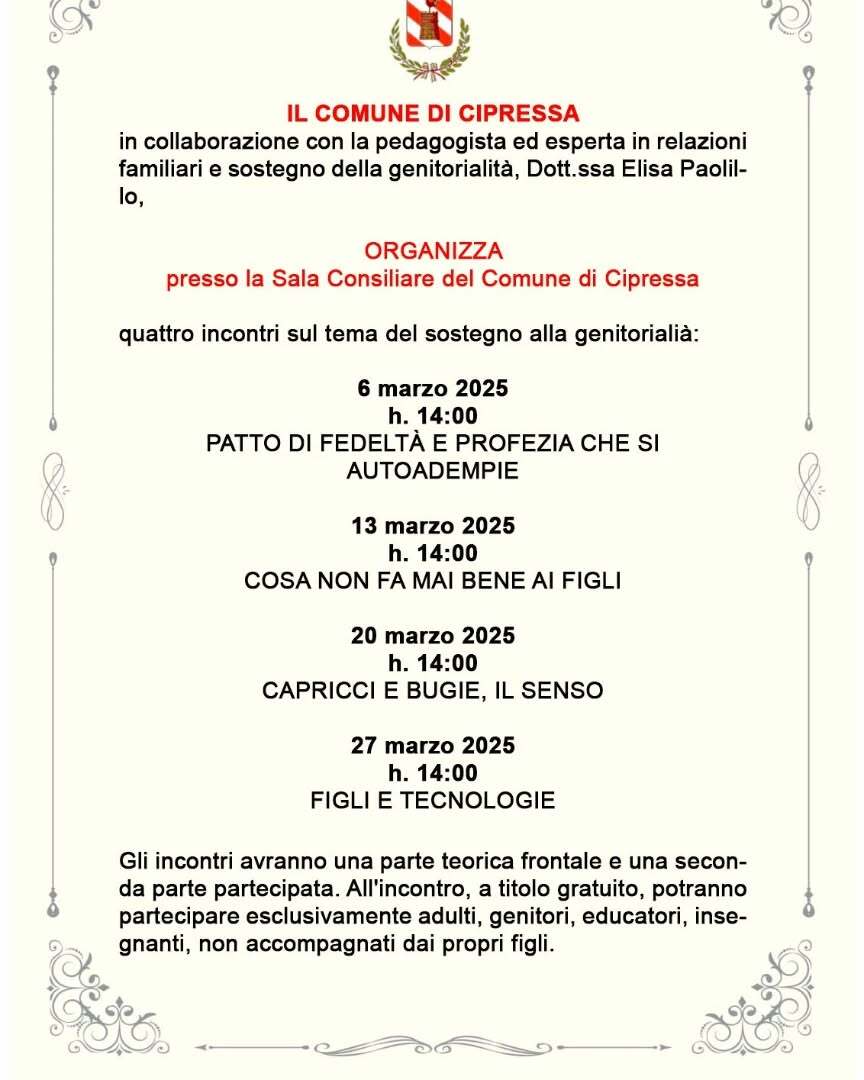 IL COMUNE DI CIPRESSA
in collaborazione con la pedagogista ed esperta in relazioni familiari e sostegno della genitorialità, Dott.ssa Elisa Paolillo,

ORGANIZZA
presso la Sala Consiliare del Comune di Cipressa

quattro incontri sul tema del sostegno alla genitorialià:

6 marzo 2025
h. 14:00
PATTO DI FEDELTÀ E PROFEZIA CHE SI AUTOADEMPIE

13 marzo 2025
h. 14:00
COSA NON FA MAI BENE AI FIGLI

20 marzo 2025
h. 14:00
CAPRICCI E BUGIE, IL SENSO

27 marzo 2025
h. 14:00
FIGLI E TECNOLOGIE

Gli incontri avranno una parte teorica frontale e una seconda parte partecipata. All'incontro, a titolo gratuito, potranno partecipare esclusivamente adulti, genitori, educatori, insegnanti, non accompagnati dai propri figli.